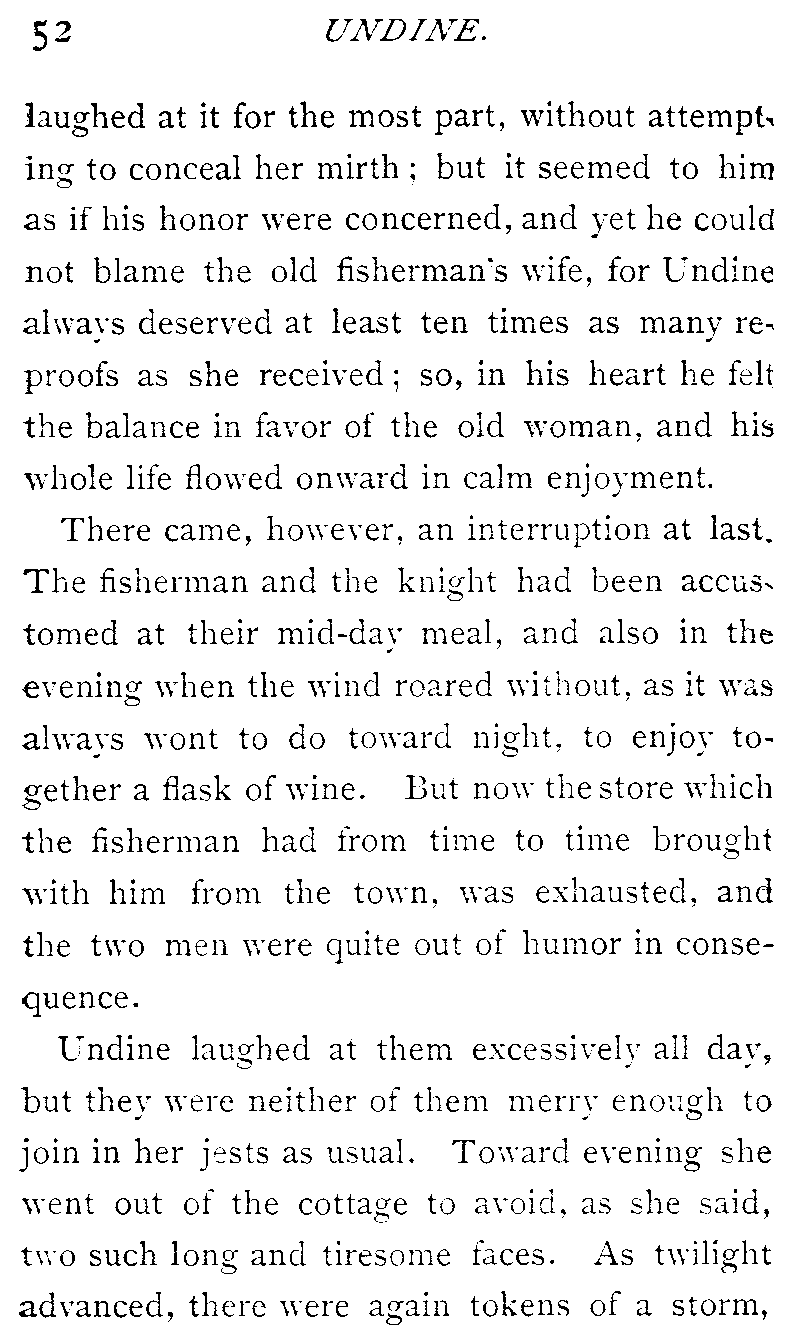 52 UNDINE.

laughed at it for the most part, without attempting to conceal her mirth; but it seemed to him as if his honor were concerned, and yet he could not blame the old fisherman's wife, for Undine always deserved at least ten times as many reproofs as she received; so, in his heart he felt the balance in favor of the old woman, and his whole life flowed onward in calm enjoyment.

There came, however, an interruption at last. The fisherman and the knight had been accustomed at their mid-day meal, and also in the evening when the wind roared without, as it was always wont to do toward night, to enjoy together a flask of wine. But now the store which the fisherman had from time to time brought with him from the town, was exhausted, and the two men were quite out of humor in consequence.

Undine laughed at them excessively all day, but they were neither of them merry enough to join in her jests as usual. Toward evening she went out of the cottage to avoid, as she said, two such long and tiresome faces. As twilight advanced, there were again tokens of a storm,